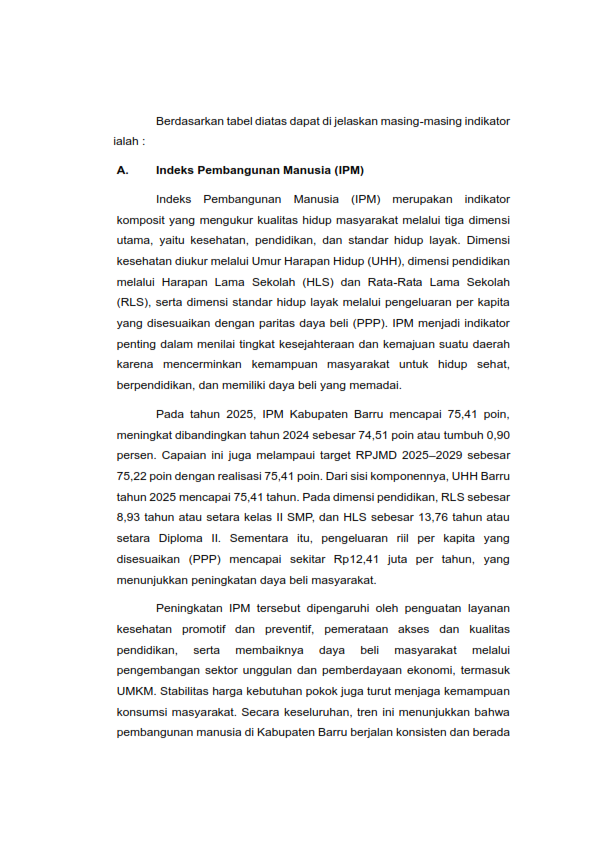 Berdasarkan tabel diatas dapat di jelaskan masing-masing indikator ialah :

A. Indeks Pembangunan Manusia (IPM)

Indeks Pembangunan Manusia (IPM) merupakan indikator komposit yang mengukur kualitas hidup masyarakat melalui tiga dimensi utama, yaitu kesehatan, pendidikan, dan standar hidup layak. Dimensi kesehatan diukur melalui Umur Harapan Hidup (UHH), dimensi pendidikan melalui Harapan Lama Sekolah (HLS) dan Rata-Rata Lama Sekolah (RLS), serta dimensi standar hidup layak melalui pengeluaran per kapita yang disesuaikan dengan paritas daya beli (PPP). IPM menjadi indikator penting dalam menilai tingkat kesejahteraan dan kemajuan suatu daerah karena mencerminkan kemampuan masyarakat untuk hidup sehat, berpendidikan, dan memiliki daya beli yang memadai.

Pada tahun 2025, IPM Kabupaten Barru mencapai 75,41 poin, meningkat dibandingkan tahun 2024 sebesar 74,51 poin atau tumbuh 0,90 persen. Capaian ini juga melampaui target RPJMD 2025–2029 sebesar 75,22 poin dengan realisasi 75,41 poin. Dari sisi komponennya, UHH Barru tahun 2025 mencapai 75,41 tahun. Pada dimensi pendidikan, RLS sebesar 8,93 tahun atau setara kelas II SMP, dan HLS sebesar 13,76 tahun atau setara Diploma II. Sementara itu, pengeluaran riil per kapita yang disesuaikan (PPP) mencapai sekitar Rp12,41 juta per tahun, yang menunjukkan peningkatan daya beli masyarakat.

Peningkatan IPM tersebut dipengaruhi oleh penguatan layanan kesehatan promotif dan preventif, pemerataan akses dan kualitas pendidikan, serta membaiknya daya beli masyarakat melalui pengembangan sektor unggulan dan pemberdayaan ekonomi, termasuk UMKM. Stabilitas harga kebutuhan pokok juga turut menjaga kemampuan konsumsi masyarakat. Secara keseluruhan, tren ini menunjukkan bahwa pembangunan manusia di Kabupaten Barru berjalan konsisten dan berada